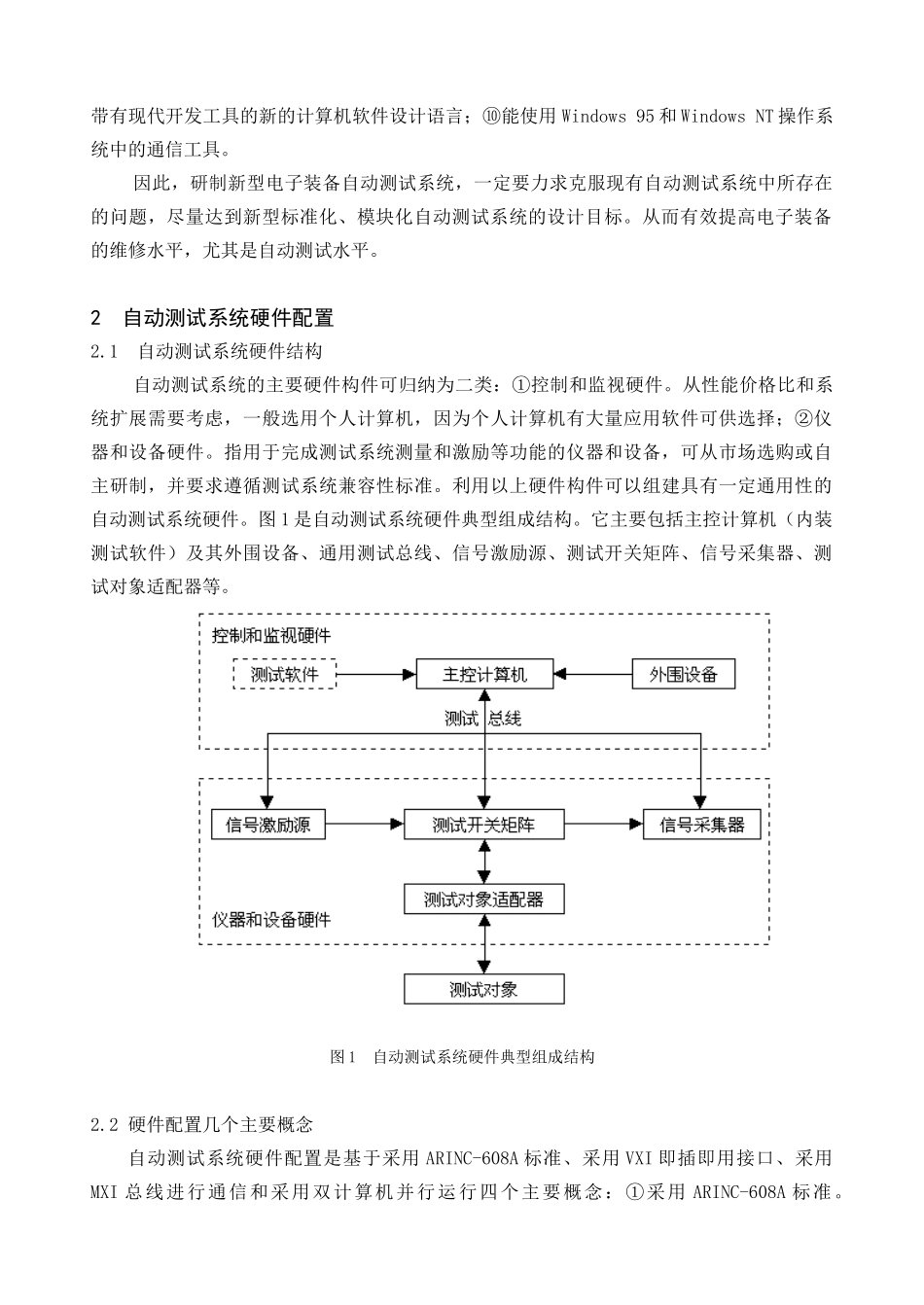 带有现代开发工具的新的计算机软件设计语言；⑩能使用 Windows 95 和 Windows NT 操作系统中的通信工具。

因此，研制新型电子装备自动测试系统，一定要力求克服现有自动测试系统中所存在的问题，尽量达到新型标准化、模块化自动测试系统的设计目标。从而有效提高电子装备的维修水平，尤其是自动测试水平。

2 自动测试系统硬件配置

2.1 自动测试系统硬件结构

自动测试系统的主要硬件构件可归纳为二类：①控制和监视硬件。从性能价格比和系统扩展需要考虑，一般选用个人计算机，因为个人计算机有大量应用软件可供选择；②仪器和设备硬件。指用于完成测试系统测量和激励等功能的仪器和设备，可从市场选购或自主研制，并要求遵循测试系统兼容性标准。利用以上硬件构件可以组建具有一定通用性的自动测试系统硬件。图 1 是自动测试系统硬件典型组成结构。它主要包括主控计算机（内装测试软件）及其外围设备、通用测试总线、信号激励源、测试开关矩阵、信号采集器、测试对象适配器等。

控制和监视硬件
测试软件
主控计算机
外围设备
测试 总线
信号激励源
测试开关矩阵
信号采集器
测试对象适配器
仪器和设备硬件
测试对象

图 1 自动测试系统硬件典型组成结构

2.2 硬件配置几个主要概念

自动测试系统硬件配置是基于采用 ARINC-608A 标准、采用 VXI 即插即用接口、采用 MXI 总线进行通信和采用双计算机并行运行四个主要概念：①采用 ARINC-608A 标准。